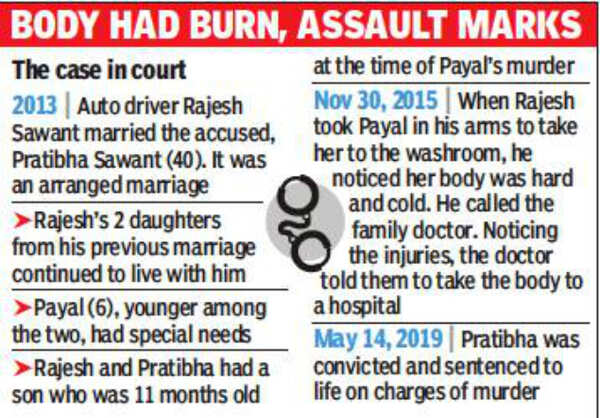 BODY HAD BURN, ASSAULT MARKS

The case in court

2013 | Auto driver Rajesh Sawant married the accused, Pratibha Sawant (40). It was an arranged marriage

➤Rajesh's 2 daughters from his previous marriage continued to live with him

➤Payal (6), younger among the two, had special needs

➤Rajesh and Pratibha had a son who was 11 months old at the time of Payal's murder

Nov 30, 2015 | When Rajesh took Payal in his arms to take her to the washroom, he noticed her body was hard and cold. He called the family doctor. Noticing the injuries, the doctor told them to take the body to a hospital

May 14, 2019 | Pratibha was convicted and sentenced to life on charges of murder